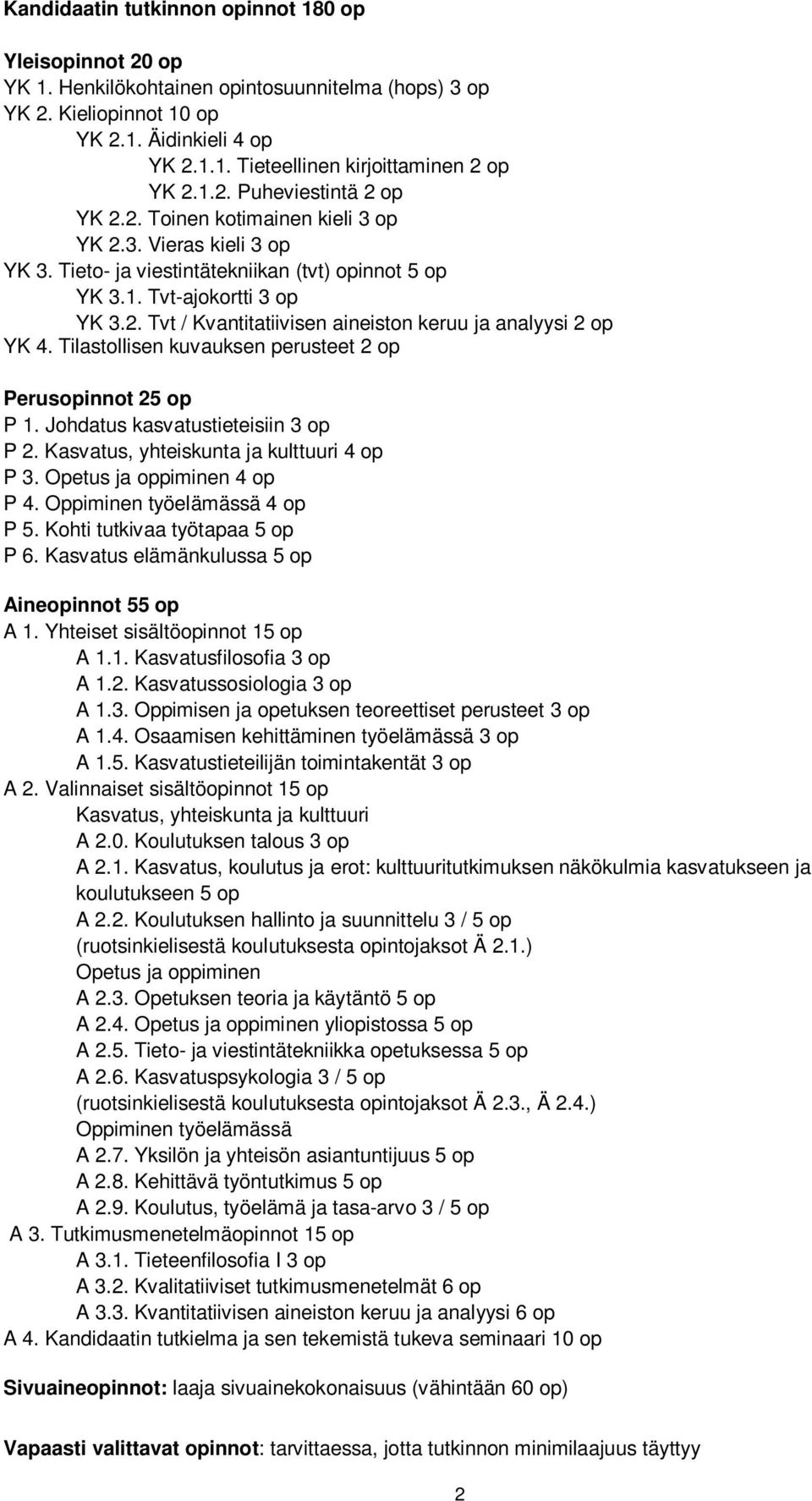 Kandidaatin tutkinnon opinnot 180 op

Yleisopinnot 20 op
YK 1. Henkilökohtainen opintosuunnitelma (hops) 3 op
YK 2. Kieliopinnot 10 op
YK 2.1. Äidinkieli 4 op
YK 2.1.1. Tieteellinen kirjoittaminen 2 op
YK 2.1.2. Puheviestintä 2 op
YK 2.2. Toinen kotimainen kieli 3 op
YK 2.3. Vieras kieli 3 op
YK 3. Tieto- ja viestintätekniikan (tvt) opinnot 5 op
YK 3.1. Tvt-ajokortti 3 op
YK 3.2. Tvt / Kvantitatiivisen aineiston keruu ja analyysi 2 op
YK 4. Tilastollisen kuvauksen perusteet 2 op

Perusopinnot 25 op
P 1. Johdatus kasvatustieteisiin 3 op
P 2. Kasvatus, yhteiskunta ja kulttuuri 4 op
P 3. Opetus ja oppiminen 4 op
P 4. Oppiminen työelämässä 4 op
P 5. Kohti tutkivaa työtapaa 5 op
P 6. Kasvatus elämänkulussa 5 op

Aineopinnot 55 op
A 1. Yhteiset sisältöopinnot 15 op
A 1.1. Kasvatusfilosofia 3 op
A 1.2. Kasvatussosiologia 3 op
A 1.3. Oppimisen ja opetuksen teoreettiset perusteet 3 op
A 1.4. Osaamisen kehittäminen työelämässä 3 op
A 1.5. Kasvatustieteilijän toimintakentät 3 op
A 2. Valinnaiset sisältöopinnot 15 op
Kasvatus, yhteiskunta ja kulttuuri
A 2.0. Koulutuksen talous 3 op
A 2.1. Kasvatus, koulutus ja erot: kulttuuritutkimuksen näkökulmia kasvatukseen ja koulutukseen 5 op
A 2.2. Koulutuksen hallinto ja suunnittelu 3 / 5 op
(ruotsinkielisestä koulutuksesta opintojaksot Ä 2.1.)
Opetus ja oppiminen
A 2.3. Opetuksen teoria ja käytäntö 5 op
A 2.4. Opetus ja oppiminen yliopistossa 5 op
A 2.5. Tieto- ja viestintätekniikka opetuksessa 5 op
A 2.6. Kasvatuspsykologia 3 / 5 op
(ruotsinkielisestä koulutuksesta opintojaksot Ä 2.3., Ä 2.4.)
Oppiminen työelämässä
A 2.7. Yksilön ja yhteisön asiantuntijuus 5 op
A 2.8. Kehittävä työntutkimus 5 op
A 2.9. Koulutus, työelämä ja tasa-arvo 3 / 5 op
A 3. Tutkimusmenetelmäopinnot 15 op
A 3.1. Tieteenfilosofia I 3 op
A 3.2. Kvalitatiiviset tutkimusmenetelmät 6 op
A 3.3. Kvantitatiivisen aineiston keruu ja analyysi 6 op
A 4. Kandidaatin tutkielma ja sen tekemistä tukeva seminaari 10 op

Sivuaineopinnot: laaja sivuainekokonaisuus (vähintään 60 op)

Vapaasti valittavat opinnot: tarvittaessa, jotta tutkinnon minimilaajuus täyttyy

2